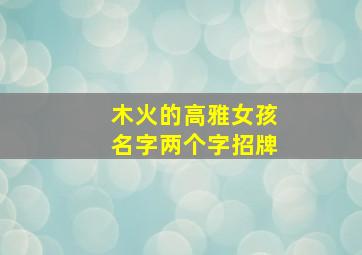 木火的高雅女孩
名字两个字招牌